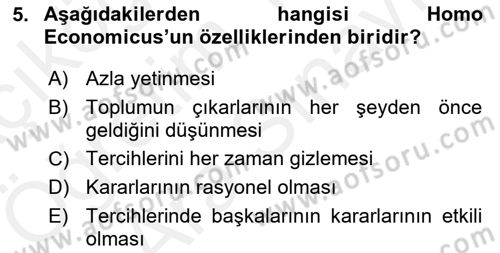 5. Aşağıdakilerden hangisi Homo Economicus'un özelliklerinden biridir?

A) Azla yetinmesi

B) Toplumun çıkarlarının her şeyden önce geldiğini düşünmesi

C) Tercihlerini her zaman gizlemesi

D) Kararlarının rasyonel olması

E) Tercihlerinde başkalarının kararlarının etkili olması

www.aofsoru.com